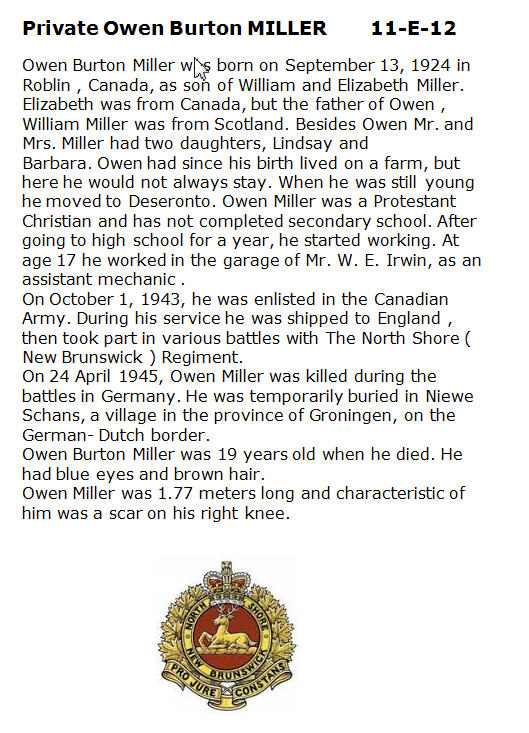 Private Owen Burton MILLER 11-E-12

Owen Burton Miller was born on September 13, 1924 in Roblin , Canada, as son of William and Elizabeth Miller. Elizabeth was from Canada, but the father of Owen , William Miller was from Scotland. Besides Owen Mr. and Mrs. Miller had two daughters, Lindsay and Barbara. Owen had since his birth lived on a farm, but here he would not always stay. When he was still young he moved to Deseronto. Owen Miller was a Protestant Christian and has not completed secondary school. After going to high school for a year, he started working. At age 17 he worked in the garage of Mr. W. E. Irwin, as an assistant mechanic .
On October 1, 1943, he was enlisted in the Canadian Army. During his service he was shipped to England , then took part in various battles with The North Shore ( New Brunswick ) Regiment.
On 24 April 1945, Owen Miller was killed during the battles in Germany. He was temporarily buried in Niewe Schans, a village in the province of Groningen, on the German- Dutch border.
Owen Burton Miller was 19 years old when he died. He had blue eyes and brown hair.
Owen Miller was 1.77 meters long and characteristic of him was a scar on his right knee.

NORTH SHORE NEW BRUNSWICK PRO JURE CONSTANS